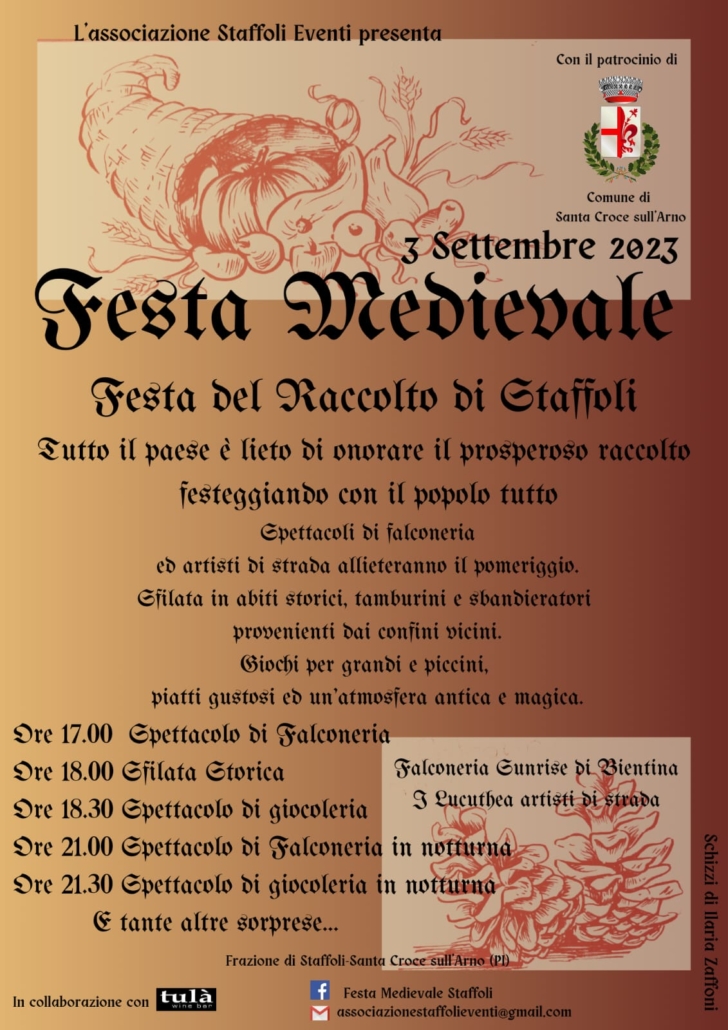 L'associazione Staffoli Eventi presenta

Con il patrocinio di

Comune di Santa Croce sull'Arno

3 Settembre 2023

Festa Medievale

Festa del Raccolto di Staffoli

Tutto il paese è lieto di onorare il prosperoso raccolto festeggiando con il popolo tutto

Spettacoli di falconeria ed artisti di strada allieteranno il pomeriggio. Sfilata in abiti storici, tamburini e sbandieratori provenienti dai confini vicini. Giochi per grandi e piccini, piatti gustosi ed un'atmosfera antica e magica.

Ore 17.00 Spettacolo di Falconeria
Ore 18.00 Sfilata Storica
Ore 18.30 Spettacolo di giocoleria
Ore 21.00 Spettacolo di Falconeria in notturna
Ore 21.30 Spettacolo di giocoleria in notturna
E tante altre sorprese...

Falconeria Sunrise di Bientina
I Lucuthea artisti di strada

Schizzi di Ilaria Zaffoni

Frazione di Staffoli-Santa Croce sull'Arno (PI)

In collaborazione con tulà wine bar

Festa Medievale Staffoli
associazionestaffolieventi@gmail.com